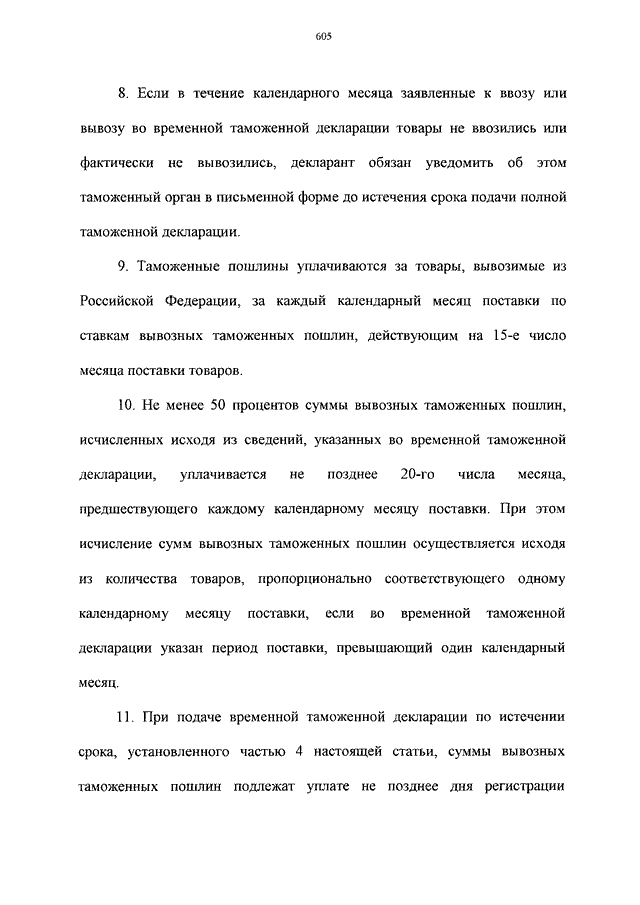 605

8. Если в течение календарного месяца заявленные к ввозу или вывозу во временной таможенной декларации товары не ввозились или фактически не вывозились, декларант обязан уведомить об этом таможенный орган в письменной форме до истечения срока подачи полной таможенной декларации.

9. Таможенные пошлины уплачиваются за товары, вывозимые из Российской Федерации, за каждый календарный месяц поставки по ставкам вывозных таможенных пошлин, действующим на 15-е число месяца поставки товаров.

10. Не менее 50 процентов суммы вывозных таможенных пошлин, исчисленных исходя из сведений, указанных во временной таможенной декларации, уплачивается не позднее 20-го числа месяца, предшествующего каждому календарному месяцу поставки. При этом исчисление сумм вывозных таможенных пошлин осуществляется исходя из количества товаров, пропорционально соответствующего одному календарному месяцу поставки, если во временной таможенной декларации указан период поставки, превышающий один календарный месяц.

11. При подаче временной таможенной декларации по истечении срока, установленного частью 4 настоящей статьи, суммы вывозных таможенных пошлин подлежат уплате не позднее дня регистрации